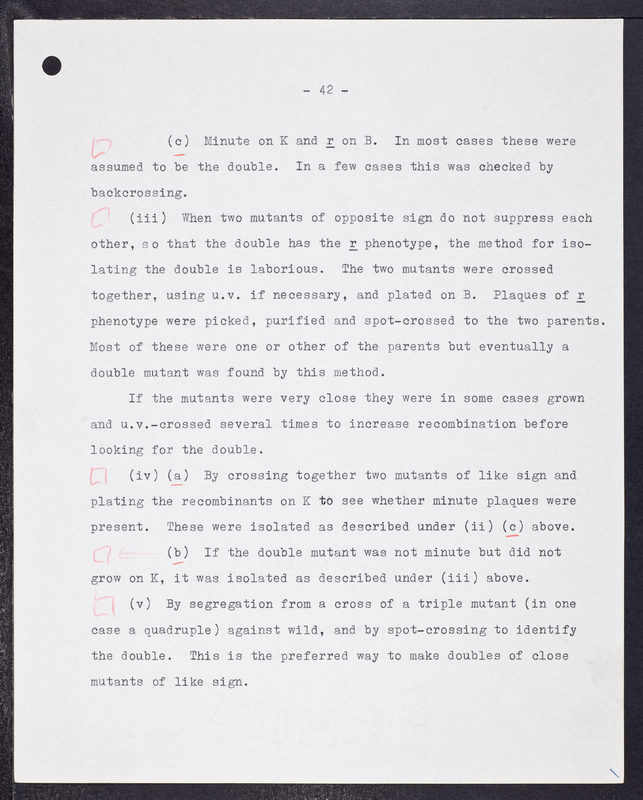 - 42 -

(c) Minute on K and r on B. In most cases these were assumed to be the double. In a few cases this was checked by backcrossing.

(iii) When two mutants of opposite sign do not suppress each other, so that the double has the r phenotype, the method for isolating the double is laborious. The two mutants were crossed together, using u.v. if necessary, and plated on B. Plaques of r phenotype were picked, purified and spot-crossed to the two parents. Most of these were one or other of the parents but eventually a double mutant was found by this method.

If the mutants were very close they were in some cases grown and u.v.-crossed several times to increase recombination before looking for the double.

(iv) (a) By crossing together two mutants of like sign and plating the recombinants on K to see whether minute plaques were present. These were isolated as described under (ii) (c) above.

(b) If the double mutant was not minute but did not grow on K, it was isolated as described under (iii) above.

(v) By segregation from a cross of a triple mutant (in one case a quadruple) against wild, and by spot-crossing to identify the double. This is the preferred way to make doubles of close mutants of like sign.